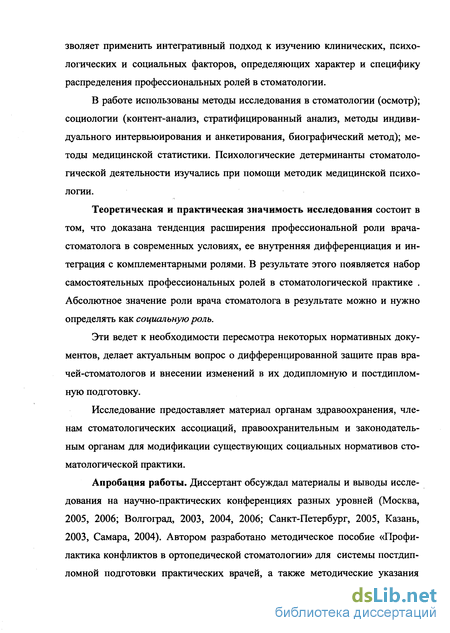 зволяет применить интегративный подход к изучению клинических, психологических и социальных факторов, определяющих характер и специфику распределения профессиональных ролей в стоматологии.

В работе использованы методы исследования в стоматологии (осмотр); социологии (контент-анализ, стратифицированный анализ, методы индивидуального интервьюирования и анкетирования, биографический метод); методы медицинской статистики. Психологические детерминанты стоматологической деятельности изучались при помощи методик медицинской психологии.

Теоретическая и практическая значимость исследования состоит в том, что доказана тенденция расширения профессиональной роли врача-стоматолога в современных условиях, ее внутренняя дифференциация и интеграция с комплементарными ролями. В результате этого появляется набор самостоятельных профессиональных ролей в стоматологической практике . Абсолютное значение роли врача стоматолога в результате можно и нужно определять как социальную роль.

Эти ведет к необходимости пересмотра некоторых нормативных документов, делает актуальным вопрос о дифференцированной защите прав врачей-стоматологов и внесении изменений в их додипломную и постдипломную подготовку.

Исследование предоставляет материал органам здравоохранения, членам стоматологических ассоциаций, правоохранительным и законодательным органам для модификации существующих социальных нормативов стоматологической практики.

Апробация работы. Диссертант обсуждал материалы и выводы исследования на научно-практических конференциях разных уровней (Москва, 2005, 2006; Волгоград, 2003, 2004, 2006; Санкт-Петербург, 2005, Казань, 2003, Самара, 2004). Автором разработано методическое пособие «Профилактика конфликтов в ортопедической стоматологии» для системы постдипломной подготовки практических врачей, а также методические указания

dsLib.net
библиотека диссертаций